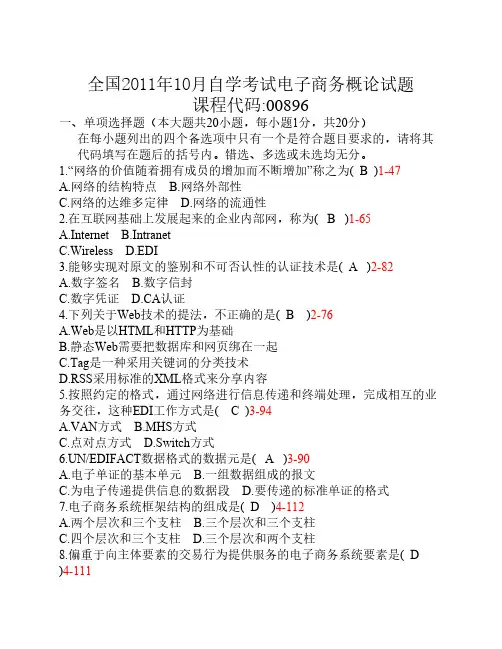 全国2011年10月自学考试电子商务概论试题
课程代码:00896

一、单项选择题（本大题共20小题，每小题1分，共20分）

在每小题列出的四个备选项中只有一个是符合题目要求的，请将其代码填写在题后的括号内。错选、多选或未选均无分。

1.“网络的价值随着拥有成员的增加而不断增加”称之为( B )1-47
A.网络的结构特点　B.网络外部性
C.网络的达维多定律　D.网络的流通性

2.在互联网基础上发展起来的企业内部网，称为( B )1-65
A.Internet　B.Intranet
C.Wireless　D.EDI

3.能够实现对原文的鉴别和不可否认性的认证技术是( A )2-82
A.数字签名　B.数字信封
C.数字凭证　D.CA认证

4.下列关于Web技术的提法，不正确的是( B )2-76
A.Web是以HTML和HTTP为基础
B.静态Web需要把数据库和网页绑在一起
C.Tag是一种采用关键词的分类技术
D.RSS采用标准的XML格式来分享内容

5.按照约定的格式，通过网络进行信息传递和终端处理，完成相互的业务交往，这种EDI工作方式是( C )3-94
A.VAN方式　B.MHS方式
C.点对点方式　D.Switch方式

6.UN/EDIFACT数据格式的数据元是( A )3-90
A.电子单证的基本单元　B.一组数据组成的报文
C.为电子传递提供信息的数据段　D.要传递的标准单证的格式

7.电子商务系统框架结构的组成是( D )4-112
A.两个层次和三个支柱　B.三个层次和三个支柱
C.四个层次和三个支柱　D.三个层次和两个支柱

8.偏重于向主体要素的交易行为提供服务的电子商务系统要素是( D )4-111